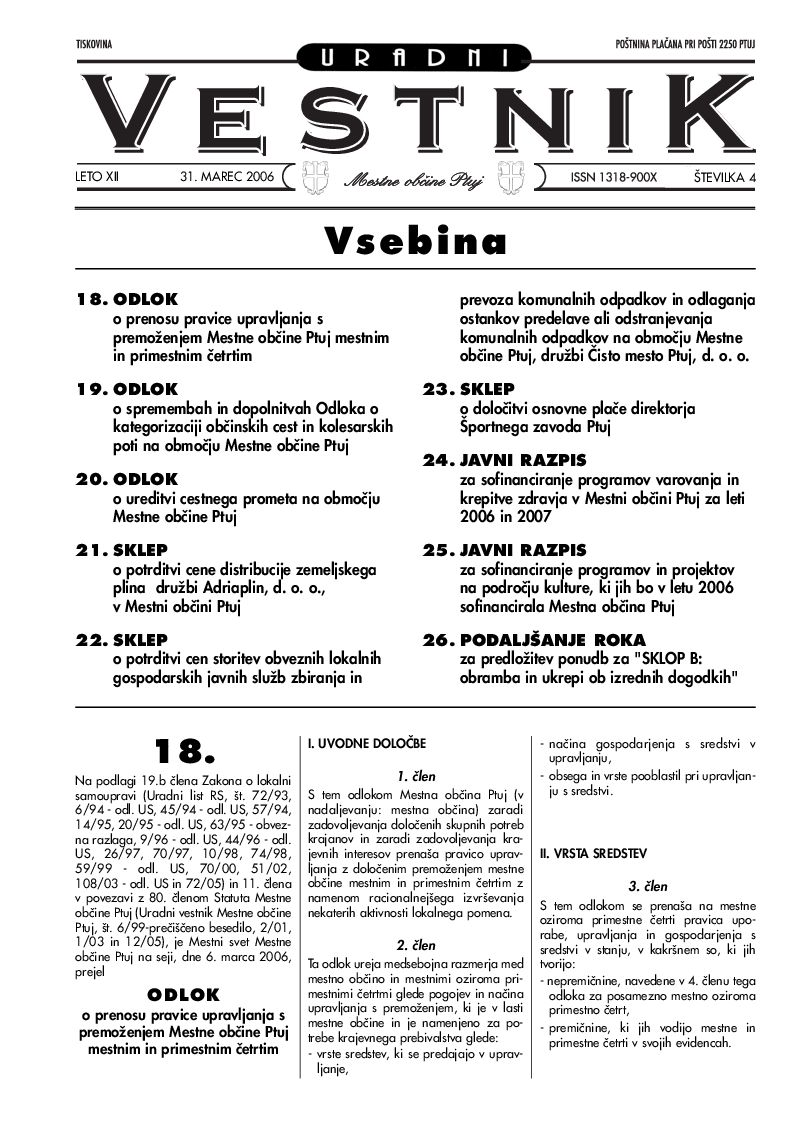 TISKOVINA

POŠTNINA PLAČANA PRI POŠTI 2250 PTUJ

URADNI

VESTNIK

LETO XII  31. MAREC 2006

Mestne občine Ptuj

ISSN 1318-900X  ŠTEVILKA 4

Vsebina

18. ODLOK
o prenosu pravice upravljanja s premoženjem Mestne občine Ptuj mestnim in primestnim četrtim

19. ODLOK
o spremembah in dopolnitvah Odloka o kategorizaciji občinskih cest in kolesarskih poti na območju Mestne občine Ptuj

20. ODLOK
o ureditvi cestnega prometa na območju Mestne občine Ptuj

21. SKLEP
o potrditvi cene distribucije zemeljskega plina družbi Adriaplin, d. o. o., v Mestni občini Ptuj

22. SKLEP
o potrditvi cen storitev obveznih lokalnih gospodarskih javnih služb zbiranja in prevoza komunalnih odpadkov in odlaganja ostankov predelave ali odstranjevanja komunalnih odpadkov na območju Mestne občine Ptuj, družbi Čisto mesto Ptuj, d. o. o.

23. SKLEP
o določitvi osnovne plače direktorja Športnega zavoda Ptuj

24. JAVNI RAZPIS
za sofinanciranje programov varovanja in krepitve zdravja v Mestni občini Ptuj za leti 2006 in 2007

25. JAVNI RAZPIS
za sofinanciranje programov in projektov na področju kulture, ki jih bo v letu 2006 sofinancirala Mestna občina Ptuj

26. PODALJŠANJE ROKA
za predložitev ponudb za "SKLOP B: obramba in ukrepi ob izrednih dogodkih"

18.

Na podlagi 19.b člena Zakona o lokalni samoupravi (Uradni list RS, št. 72/93, 6/94 - odl. US, 45/94 - odl. US, 57/94, 14/95, 20/95 - odl. US, 63/95 - obvezna razlaga, 9/96 - odl. US, 44/96 - odl. US, 26/97, 70/97, 10/98, 74/98, 59/99 - odl. US, 70/00, 51/02, 108/03 - odl. US in 72/05) in 11. člena v povezavi z 80. členom Statuta Mestne občine Ptuj (Uradni vestnik Mestne občine Ptuj, št. 6/99-prečiščeno besedilo, 2/01, 1/03 in 12/05), je Mestni svet Mestne občine Ptuj na seji, dne 6. marca 2006, prejel

ODLOK
o prenosu pravice upravljanja s premoženjem Mestne občine Ptuj mestnim in primestnim četrtim

I. UVODNE DOLOČBE

1. člen
S tem odlokom Mestna občina Ptuj (v nadaljevanju: mestna občina) zaradi zadovoljevanja določenih skupnih potreb krajanov in zaradi zadovoljevanja krajevnih interesov prenaša pravico upravljanja z določenim premoženjem mestne občine mestnim in primestnim četrtim z namenom racionalnejšega izvrševanja nekaterih aktivnosti lokalnega pomena.

2. člen
Ta odlok ureja medsebojna razmerja med mestno občino in mestnimi oziroma primestnimi četrtmi glede pogojev in načina upravljanja s premoženjem, ki je v lasti mestne občine in je namenjeno za potrebe krajevnega prebivalstva glede:
- vrste sredstev, ki se predajajo v upravljanje,
- načina gospodarjenja s sredstvi v upravljanju,
- obsega in vrste pooblastil pri upravljanju s sredstvi.

II. VRSTA SREDSTEV

3. člen
S tem odlokom se prenaša na mestne oziroma primestne četrti pravica uporabe, upravljanja in gospodarjenja s sredstvi v stanju, v kakršnem so, ki jih tvorijo:
- nepremičnine, navedene v 4. členu tega odloka za posamezno mestno oziroma primestno četrt,
- premičnine, ki jih vodijo mestne in primestne četrti v svojih evidencah.